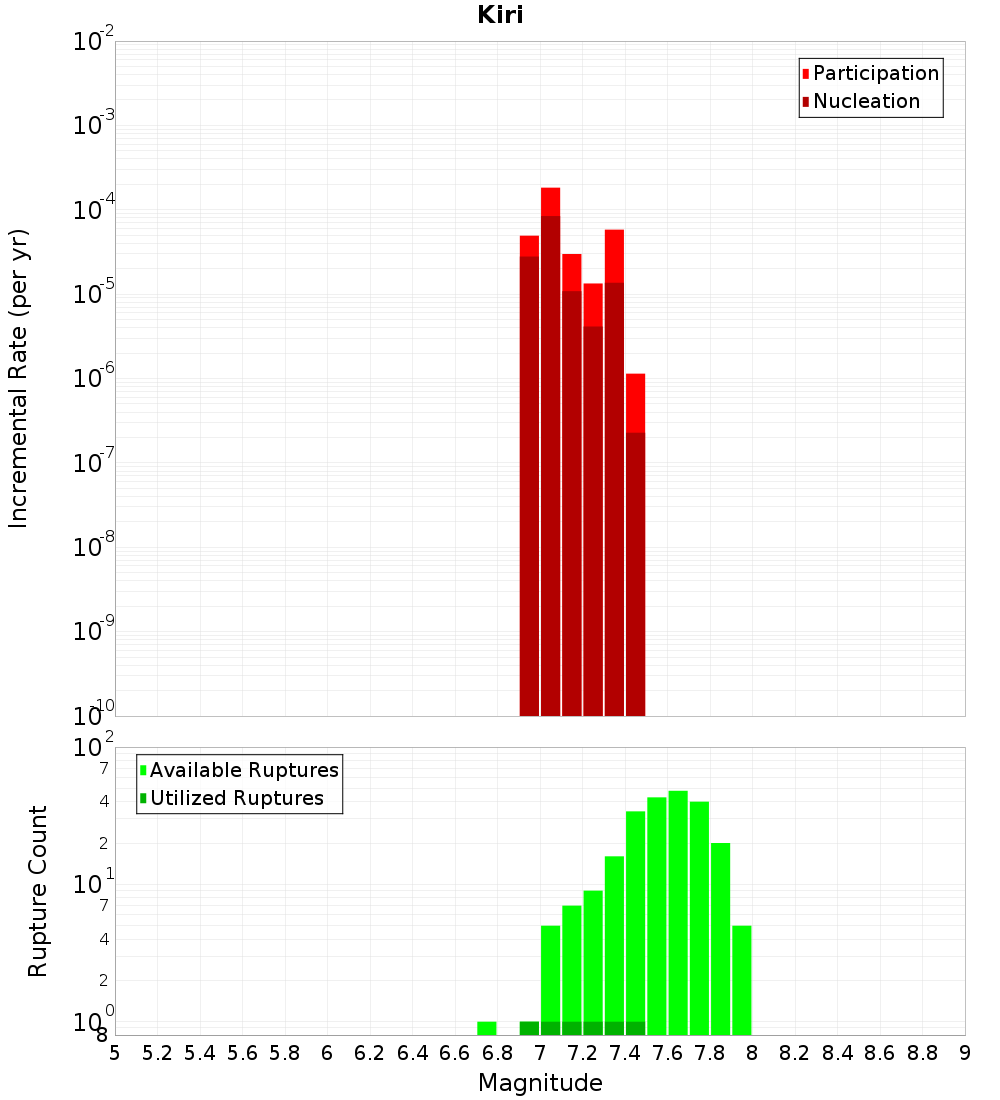 Kiri

Participation
Nucleation

Incremental Rate (per yr)

$10^{-2}$
$10^{-3}$
$10^{-4}$
$10^{-5}$
$10^{-6}$
$10^{-7}$
$10^{-8}$
$10^{-9}$
$10^{-10}$

Available Ruptures
Utilized Ruptures

Rupture Count

$10^{2}$
7
4
2
$10^{1}$
7
4
2
$10^{0}$
8

5 5.2 5.4 5.6 5.8 6 6.2 6.4 6.6 6.8 7 7.2 7.4 7.6 7.8 8 8.2 8.4 8.6 8.8 9

Magnitude